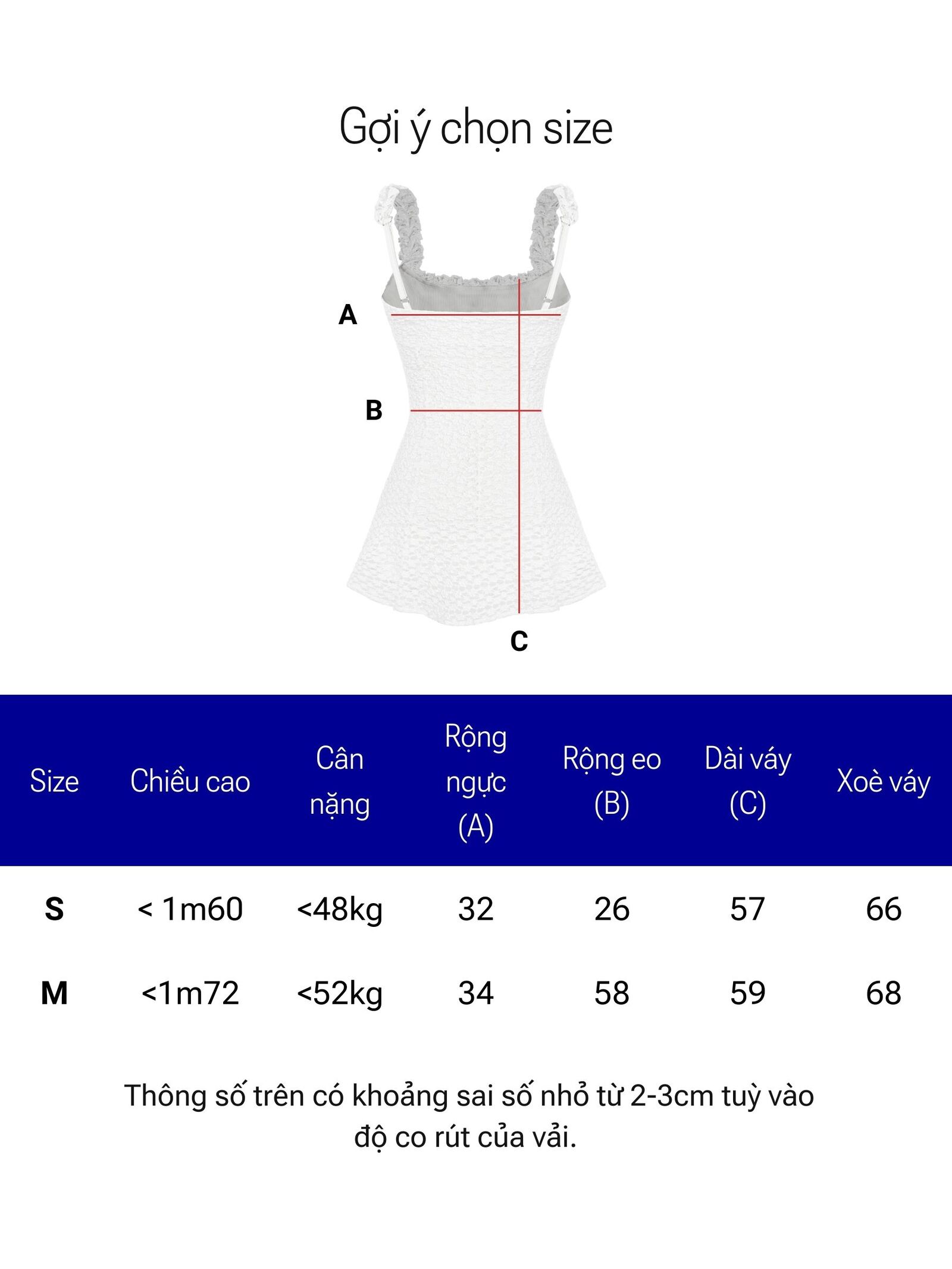 Gợi ý chọn size

A

B

C

| Size | Chiều cao | Cân nặng | Rộng ngực (A) | Rộng eo (B) | Dài váy (C) | Xoè váy |
|---|---|---|---|---|---|---|
| S | < 1m60 | <48kg | 32 | 26 | 57 | 66 |
| M | <1m72 | <52kg | 34 | 58 | 59 | 68 |

Thông số trên có khoảng sai số nhỏ từ 2-3cm tuỳ vào độ co rút của vải.